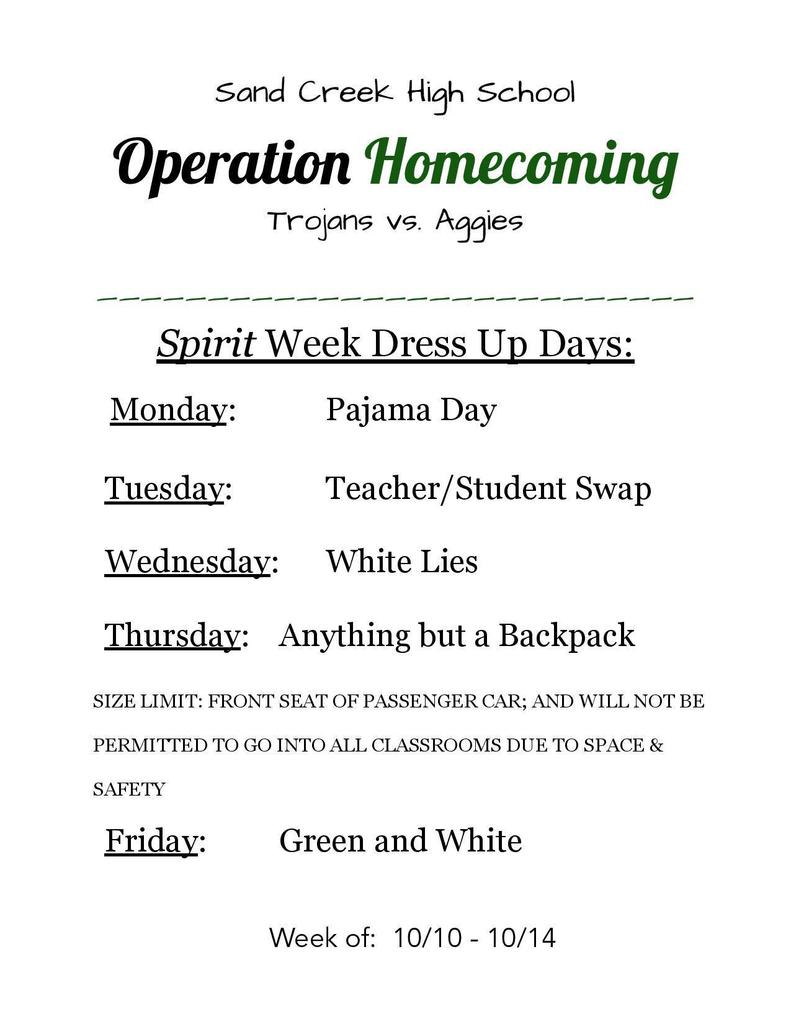 Sand Creek High School

Operation Homecoming

Trojans vs. Aggies

Spirit Week Dress Up Days:

Monday: Pajama Day

Tuesday: Teacher/Student Swap

Wednesday: White Lies

Thursday: Anything but a Backpack

SIZE LIMIT: FRONT SEAT OF PASSENGER CAR; AND WILL NOT BE PERMITTED TO GO INTO ALL CLASSROOMS DUE TO SPACE & SAFETY

Friday: Green and White

Week of: 10/10 - 10/14